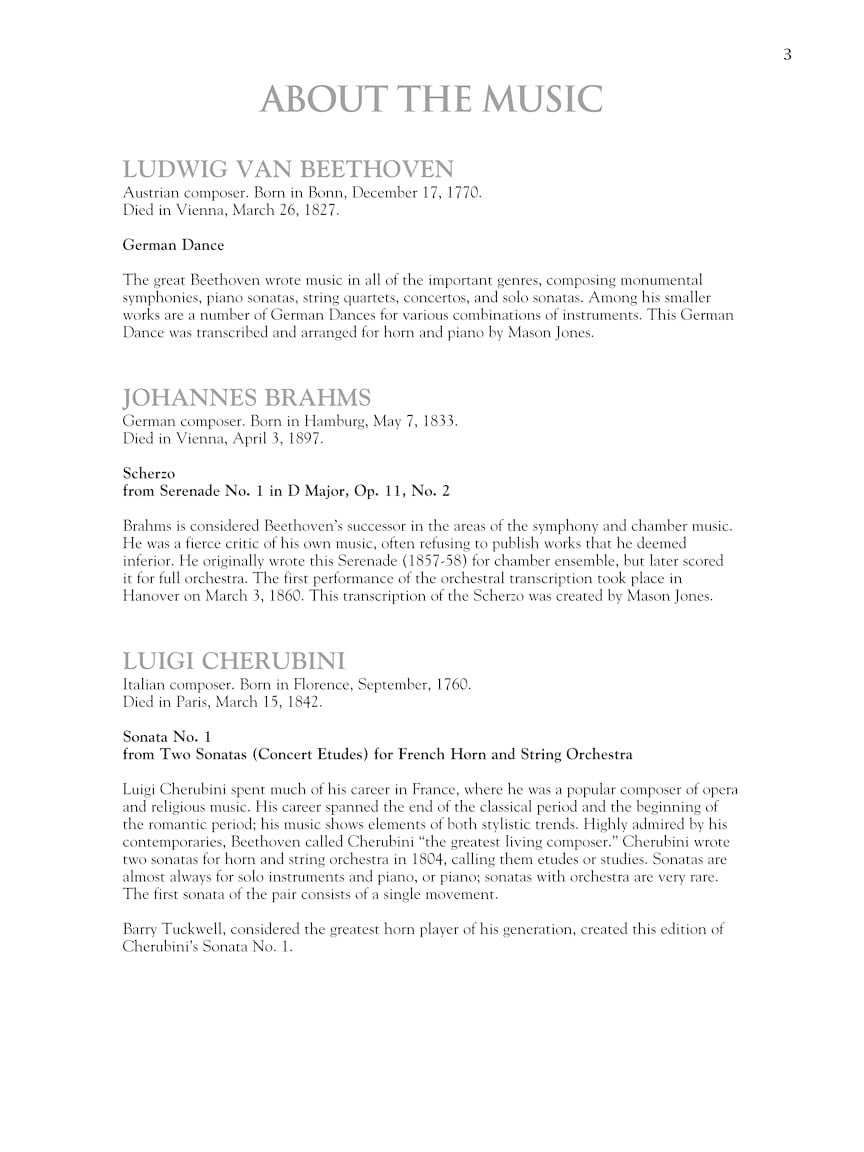 3

ABOUT THE MUSIC

LUDWIG VAN BEETHOVEN
Austrian composer. Born in Bonn, December 17, 1770.
Died in Vienna, March 26, 1827.

German Dance

The great Beethoven wrote music in all of the important genres, composing monumental symphonies, piano sonatas, string quartets, concertos, and solo sonatas. Among his smaller works are a number of German Dances for various combinations of instruments. This German Dance was transcribed and arranged for horn and piano by Mason Jones.

JOHANNES BRAHMS
German composer. Born in Hamburg, May 7, 1833.
Died in Vienna, April 3, 1897.

Scherzo
from Serenade No. 1 in D Major, Op. 11, No. 2

Brahms is considered Beethoven's successor in the areas of the symphony and chamber music. He was a fierce critic of his own music, often refusing to publish works that he deemed inferior. He originally wrote this Serenade (1857-58) for chamber ensemble, but later scored it for full orchestra. The first performance of the orchestral transcription took place in Hanover on March 3, 1860. This transcription of the Scherzo was created by Mason Jones.

LUIGI CHERUBINI
Italian composer. Born in Florence, September, 1760.
Died in Paris, March 15, 1842.

Sonata No. 1
from Two Sonatas (Concert Etudes) for French Horn and String Orchestra

Luigi Cherubini spent much of his career in France, where he was a popular composer of opera and religious music. His career spanned the end of the classical period and the beginning of the romantic period; his music shows elements of both stylistic trends. Highly admired by his contemporaries, Beethoven called Cherubini "the greatest living composer." Cherubini wrote two sonatas for horn and string orchestra in 1804, calling them etudes or studies. Sonatas are almost always for solo instruments and piano, or piano; sonatas with orchestra are very rare. The first sonata of the pair consists of a single movement.

Barry Tuckwell, considered the greatest horn player of his generation, created this edition of Cherubini's Sonata No. 1.